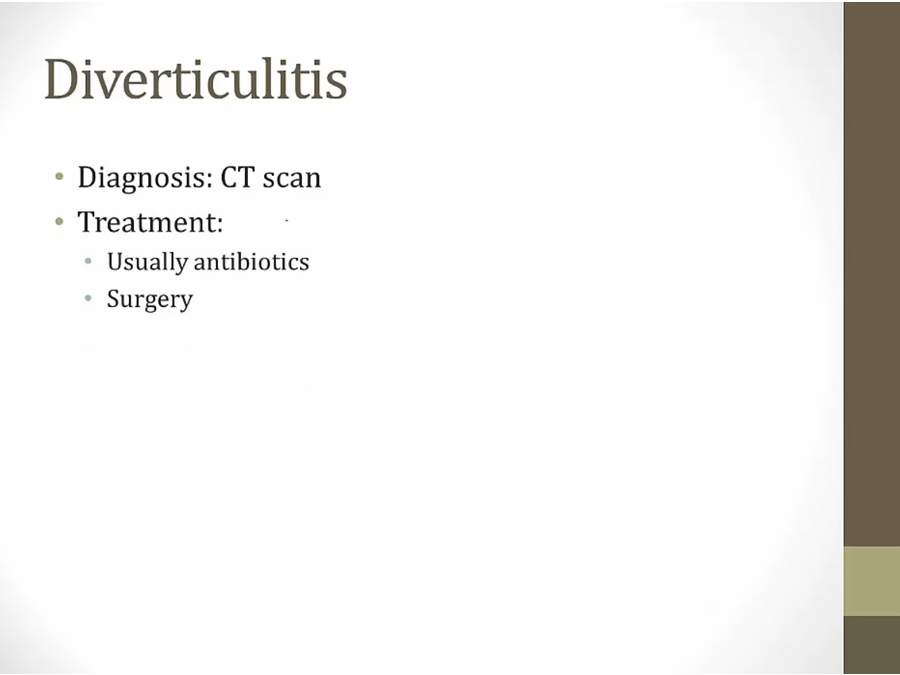 Diverticulitis

• Diagnosis: CT scan
• Treatment:
• Usually antibiotics
• Surgery